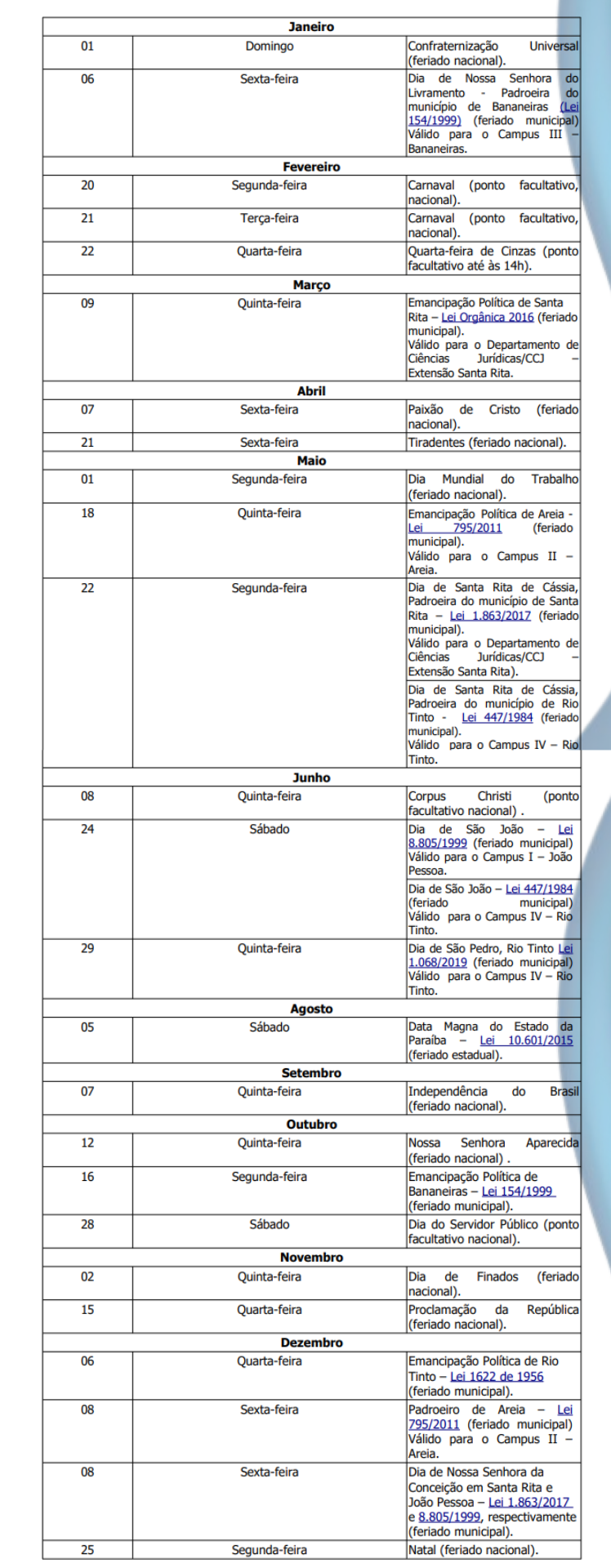 | Janeiro | | |
|---|---|---|
| 01 | Domingo | Confraternização Universal (feriado nacional). |
| 06 | Sexta-feira | Dia de Nossa Senhora do Livramento - Padroeira do município de Bananeiras (Lei 154/1999) (feriado municipal) Válido para o Campus III – Bananeiras. |
| Fevereiro | | |
| 20 | Segunda-feira | Carnaval (ponto facultativo, nacional). |
| 21 | Terça-feira | Carnaval (ponto facultativo, nacional). |
| 22 | Quarta-feira | Quarta-feira de Cinzas (ponto facultativo até às 14h). |
| Março | | |
| 09 | Quinta-feira | Emancipação Política de Santa Rita – Lei Orgânica 2016 (feriado municipal). Válido para o Departamento de Ciências Jurídicas/CCJ – Extensão Santa Rita. |
| Abril | | |
| 07 | Sexta-feira | Paixão de Cristo (feriado nacional). |
| 21 | Sexta-feira | Tiradentes (feriado nacional). |
| Maio | | |
| 01 | Segunda-feira | Dia Mundial do Trabalho (feriado nacional). |
| 18 | Quinta-feira | Emancipação Política de Areia - Lei 795/2011 (feriado municipal). Válido para o Campus II – Areia. |
| 22 | Segunda-feira | Dia de Santa Rita de Cássia, Padroeira do município de Santa Rita – Lei 1.863/2017 (feriado municipal). Válido para o Departamento de Ciências Jurídicas/CCJ – Extensão Santa Rita). |
| | | Dia de Santa Rita de Cássia, Padroeira do município de Rio Tinto - Lei 447/1984 (feriado municipal). Válido para o Campus IV – Rio Tinto. |
| Junho | | |
| 08 | Quinta-feira | Corpus Christi (ponto facultativo nacional) . |
| 24 | Sábado | Dia de São João – Lei 8.805/1999 (feriado municipal) Válido para o Campus I – João Pessoa. |
| | | Dia de São João – Lei 447/1984 (feriado municipal) Válido para o Campus IV – Rio Tinto. |
| 29 | Quinta-feira | Dia de São Pedro, Rio Tinto Lei 1.068/2019 (feriado municipal) Válido para o Campus IV – Rio Tinto. |
| Agosto | | |
| 05 | Sábado | Data Magna do Estado da Paraíba – Lei 10.601/2015 (feriado estadual). |
| Setembro | | |
| 07 | Quinta-feira | Independência do Brasil (feriado nacional). |
| Outubro | | |
| 12 | Quinta-feira | Nossa Senhora Aparecida (feriado nacional) . |
| 16 | Segunda-feira | Emancipação Política de Bananeiras – Lei 154/1999 (feriado municipal). |
| 28 | Sábado | Dia do Servidor Público (ponto facultativo nacional). |
| Novembro | | |
| 02 | Quinta-feira | Dia de Finados (feriado nacional). |
| 15 | Quarta-feira | Proclamação da República (feriado nacional). |
| Dezembro | | |
| 06 | Quarta-feira | Emancipação Política de Rio Tinto – Lei 1622 de 1956 (feriado municipal). |
| 08 | Sexta-feira | Padroeiro de Areia – Lei 795/2011 (feriado municipal) Válido para o Campus II – Areia. |
| 08 | Sexta-feira | Dia de Nossa Senhora da Conceição em Santa Rita e João Pessoa – Lei 1.863/2017 e 8.805/1999, respectivamente (feriado municipal). |
| 25 | Segunda-feira | Natal (feriado nacional). |